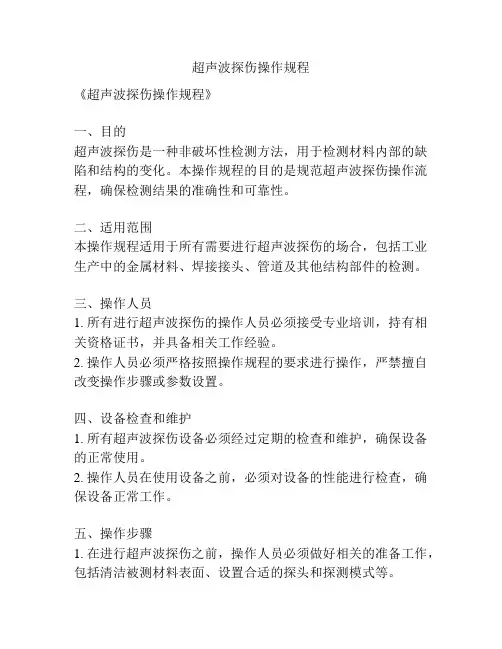 超声波探伤操作规程

《超声波探伤操作规程》

一、目的
超声波探伤是一种非破坏性检测方法，用于检测材料内部的缺陷和结构的变化。本操作规程的目的是规范超声波探伤操作流程，确保检测结果的准确性和可靠性。

二、适用范围
本操作规程适用于所有需要进行超声波探伤的场合，包括工业生产中的金属材料、焊接接头、管道及其他结构部件的检测。

三、操作人员
1. 所有进行超声波探伤的操作人员必须接受专业培训，持有相关资格证书，并具备相关工作经验。
2. 操作人员必须严格按照操作规程的要求进行操作，严禁擅自改变操作步骤或参数设置。

四、设备检查和维护
1. 所有超声波探伤设备必须经过定期的检查和维护，确保设备的正常使用。
2. 操作人员在使用设备之前，必须对设备的性能进行检查，确保设备正常工作。

五、操作步骤
1. 在进行超声波探伤之前，操作人员必须做好相关的准备工作，包括清洁被测材料表面、设置合适的探头和探测模式等。